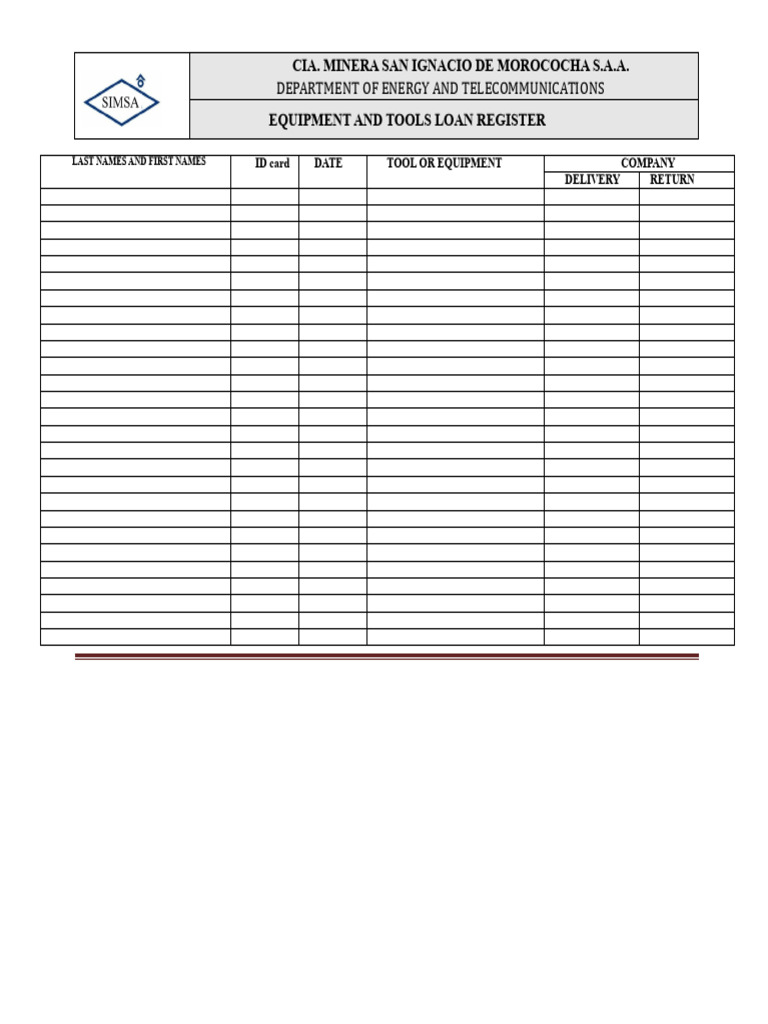 SIMSA

CIA. MINERA SAN IGNACIO DE MOROCOCHA S.A.A.
DEPARTMENT OF ENERGY AND TELECOMMUNICATIONS

EQUIPMENT AND TOOLS LOAN REGISTER

| LAST NAMES AND FIRST NAMES | ID card | DATE | TOOL OR EQUIPMENT | COMPANY | |
|---|---|---|---|---|---|
| | | | | DELIVERY | RETURN |
| | | | | | |
| | | | | | |
| | | | | | |
| | | | | | |
| | | | | | |
| | | | | | |
| | | | | | |
| | | | | | |
| | | | | | |
| | | | | | |
| | | | | | |
| | | | | | |
| | | | | | |
| | | | | | |
| | | | | | |
| | | | | | |
| | | | | | |
| | | | | | |
| | | | | | |
| | | | | | |
| | | | | | |
| | | | | | |
| | | | | | |
| | | | | | |
| | | | | | |
| | | | | | |
| | | | | | |